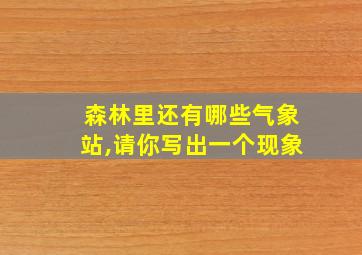 森林里还有哪些气象站,请你写出一个现象